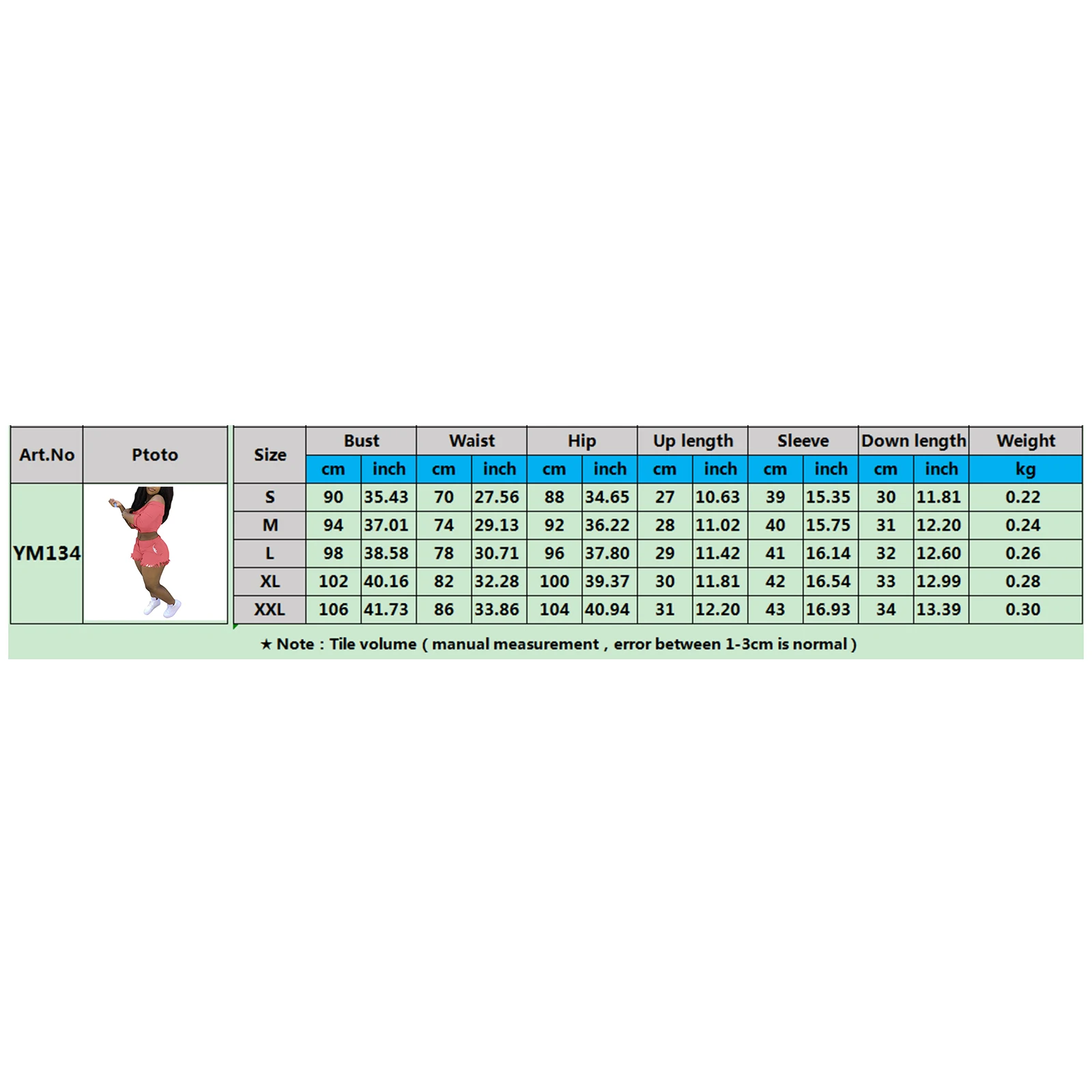 | Art.No | Ptoto |
|---|---|
| YM134 | |

| Size | Bust | | Waist | | Hip | | Up length | | Sleeve | | Down length | | Weight |
|---|---|---|---|---|---|---|---|---|---|---|---|---|---|
| | cm | inch | cm | inch | cm | inch | cm | inch | cm | inch | cm | inch | kg |
| S | 90 | 35.43 | 70 | 27.56 | 88 | 34.65 | 27 | 10.63 | 39 | 15.35 | 30 | 11.81 | 0.22 |
| M | 94 | 37.01 | 74 | 29.13 | 92 | 36.22 | 28 | 11.02 | 40 | 15.75 | 31 | 12.20 | 0.24 |
| L | 98 | 38.58 | 78 | 30.71 | 96 | 37.80 | 29 | 11.42 | 41 | 16.14 | 32 | 12.60 | 0.26 |
| XL | 102 | 40.16 | 82 | 32.28 | 100 | 39.37 | 30 | 11.81 | 42 | 16.54 | 33 | 12.99 | 0.28 |
| XXL | 106 | 41.73 | 86 | 33.86 | 104 | 40.94 | 31 | 12.20 | 43 | 16.93 | 34 | 13.39 | 0.30 |

★ Note : Tile volume ( manual measurement , error between 1-3cm is normal )